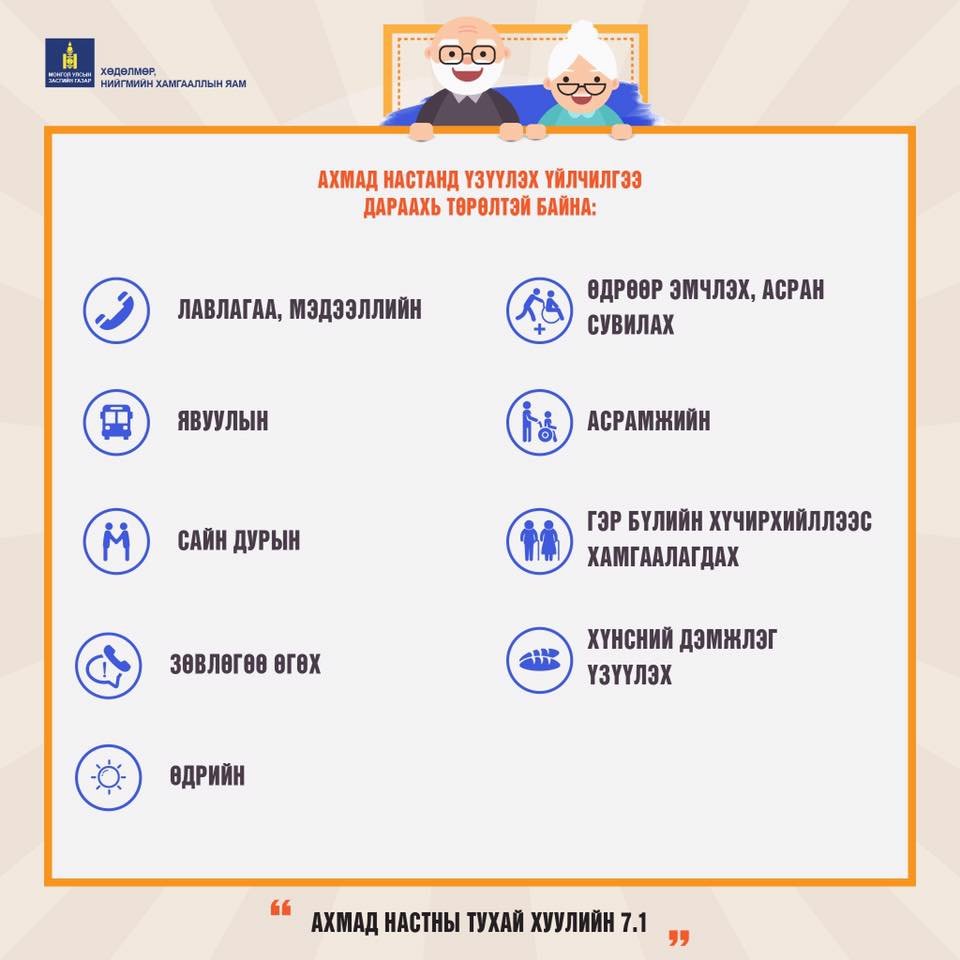 МОНГОЛ УЛСЫН ЗАСГИЙН ГАЗАР

ХӨДӨЛМӨР, НИЙГМИЙН ХАМГААЛЛЫН ЯАМ

АХМАД НАСТАНД ҮЗҮҮЛЭХ ҮЙЛЧИЛГЭЭ ДАРААХЬ ТӨРӨЛТЭЙ БАЙНА:

ЛАВЛАГАА, МЭДЭЭЛЛИЙН

ЯВУУЛЫН

САЙН ДУРЫН

ЗӨВЛӨГӨӨ ӨГӨХ

ӨДРИЙН

ӨДРӨӨР ЭМЧЛЭХ, АСРАН СУВИЛАХ

АСРАМЖИЙН

ГЭР БҮЛИЙН ХҮЧИРХИЙЛЛЭЭС ХАМГААЛАГДАХ

ХҮНСНИЙ ДЭМЖЛЭГ ҮЗҮҮЛЭХ

“ АХМАД НАСТНЫ ТУХАЙ ХУУЛИЙН 7.1 ”